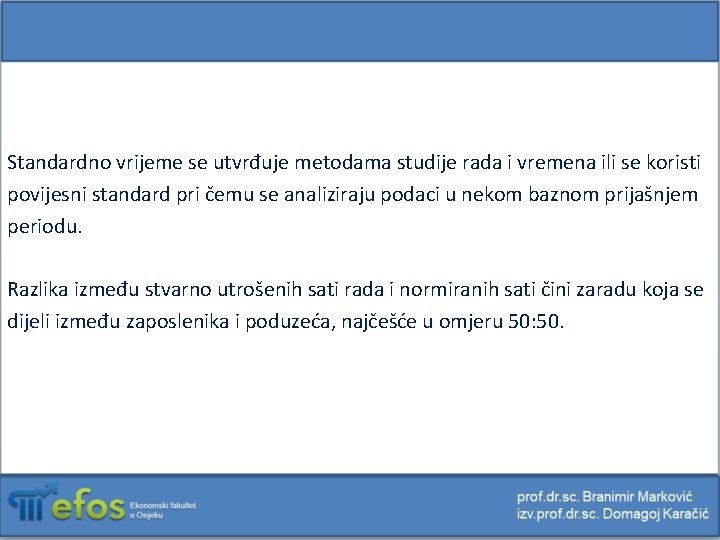 Standardno vrijeme se utvrđuje metodama studije rada i vremena ili se koristi povijesni standard pri čemu se analiziraju podaci u nekom baznom prijašnjem periodu.

Razlika između stvarno utrošenih sati rada i normiranih sati čini zaradu koja se dijeli između zaposlenika i poduzeća, najčešće u omjeru 50:50.

efos Ekonomski fakultet u Osijeku

prof.dr.sc. Branimir Marković
izv.prof.dr.sc. Domagoj Karačić